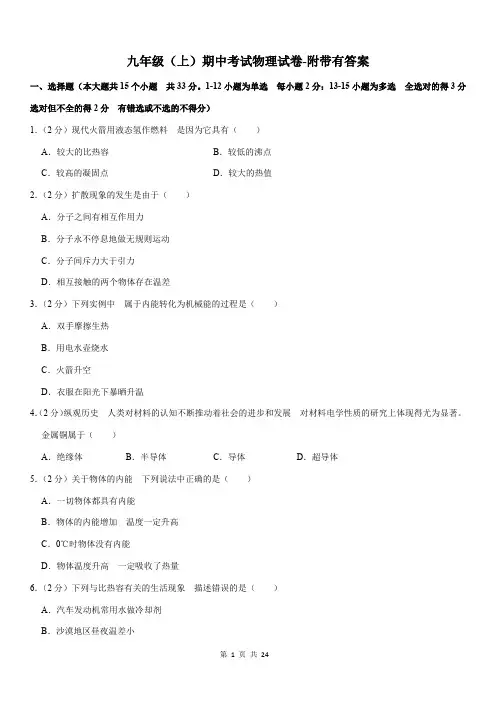 九年级（上）期中考试物理试卷-附带有答案

一、选择题（本大题共 15 个小题 共 33 分。1-12 小题为单选 每小题 2 分；13-15 小题为多选 全选对的得 3 分 选对但不全的得 2 分 有错选或不选的不得分）

1.（2 分）现代火箭用液态氢作燃料 是因为它具有（　　）

A．较大的比热容　　B．较低的沸点

C．较高的凝固点　　D．较大的热值

2.（2 分）扩散现象的发生是由于（　　）

A．分子之间有相互作用力

B．分子永不停息地做无规则运动

C．分子间斥力大于引力

D．相互接触的两个物体存在温差

3.（2 分）下列实例中 属于内能转化为机械能的过程是（　　）

A．双手摩擦生热

B．用电水壶烧水

C．火箭升空

D．衣服在阳光下暴晒升温

4.（2 分）纵观历史 人类对材料的认知不断推动着社会的进步和发展 对材料电学性质的研究上体现得尤为显著。金属铜属于（　　）

A．绝缘体　　B．半导体　　C．导体　　D．超导体

5.（2 分）关于物体的内能 下列说法中正确的是（　　）

A．一切物体都具有内能

B．物体的内能增加 温度一定升高

C．0℃时物体没有内能

D．物体温度升高 一定吸收了热量

6.（2 分）下列与比热容有关的生活现象 描述错误的是（　　）

A．汽车发动机常用水做冷却剂

B．沙漠地区昼夜温差小

第 1 页 共 24